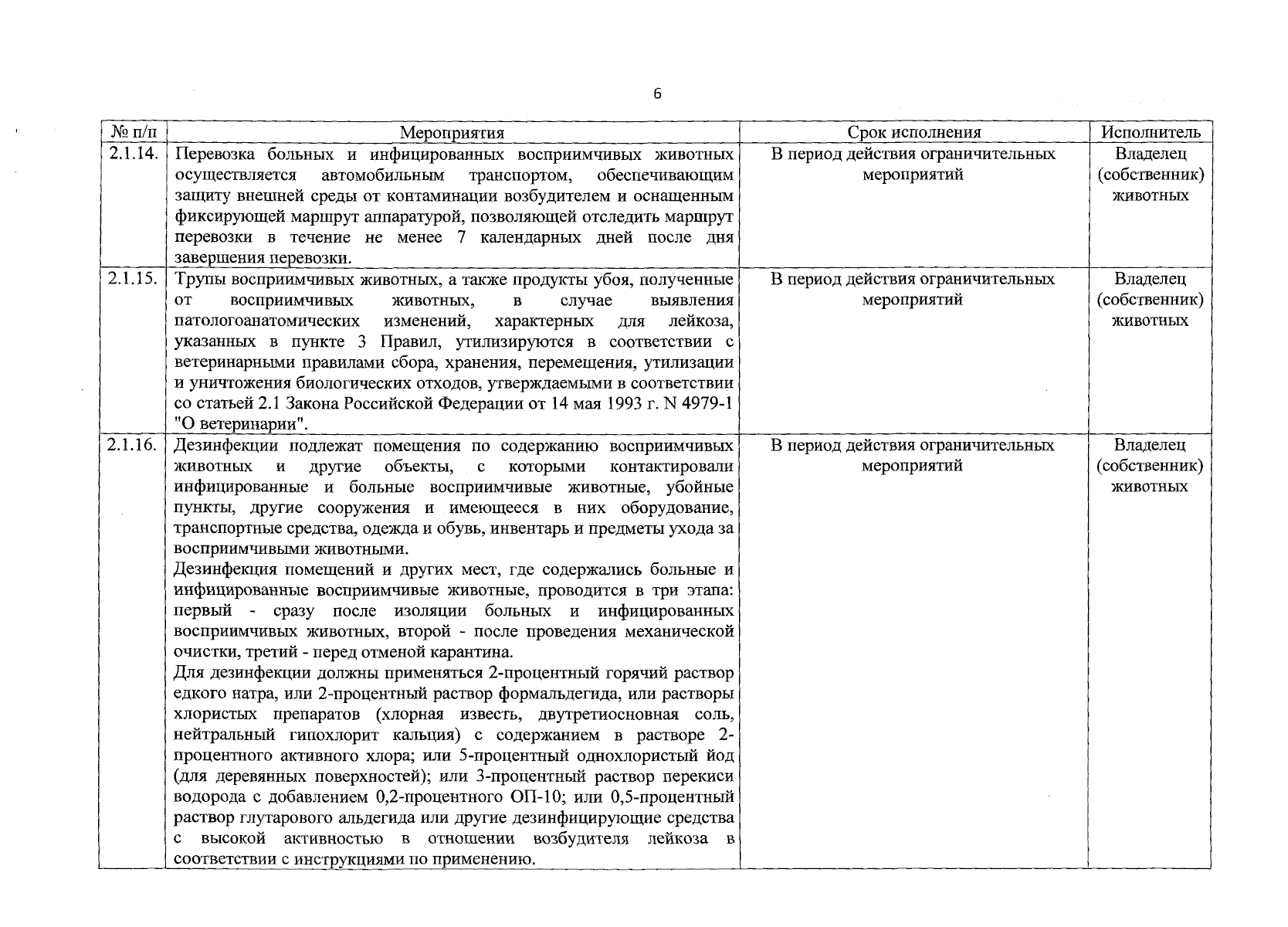 6

| № п/п | Мероприятия | Срок исполнения | Исполнитель |
|---|---|---|---|
| 2.1.14. | Перевозка больных и инфицированных восприимчивых животных осуществляется автомобильным транспортом, обеспечивающим защиту внешней среды от контаминации возбудителем и оснащенным фиксирующей маршрут аппаратурой, позволяющей отследить маршрут перевозки в течение не менее 7 календарных дней после дня завершения перевозки. | В период действия ограничительных мероприятий | Владелец (собственник) животных |
| 2.1.15. | Трупы восприимчивых животных, а также продукты убоя, полученные от восприимчивых животных, в случае выявления патологоанатомических изменений, характерных для лейкоза, указанных в пункте 3 Правил, утилизируются в соответствии с ветеринарными правилами сбора, хранения, перемещения, утилизации и уничтожения биологических отходов, утверждаемыми в соответствии со статьей 2.1 Закона Российской Федерации от 14 мая 1993 г. N 4979-1 "О ветеринарии". | В период действия ограничительных мероприятий | Владелец (собственник) животных |
| 2.1.16. | Дезинфекции подлежат помещения по содержанию восприимчивых животных и другие объекты, с которыми контактировали инфицированные и больные восприимчивые животные, убойные пункты, другие сооружения и имеющееся в них оборудование, транспортные средства, одежда и обувь, инвентарь и предметы ухода за восприимчивыми животными. Дезинфекция помещений и других мест, где содержались больные и инфицированные восприимчивые животные, проводится в три этапа: первый - сразу после изоляции больных и инфицированных восприимчивых животных, второй - после проведения механической очистки, третий - перед отменой карантина. Для дезинфекции должны применяться 2-процентный горячий раствор едкого натра, или 2-процентный раствор формальдегида, или растворы хлористых препаратов (хлорная известь, двутретиосновная соль, нейтральный гипохлорит кальция) с содержанием в растворе 2-процентного активного хлора; или 5-процентный однохлористый йод (для деревянных поверхностей); или 3-процентный раствор перекиси водорода с добавлением 0,2-процентного ОП-10; или 0,5-процентный раствор глутарового альдегида или другие дезинфицирующие средства с высокой активностью в отношении возбудителя лейкоза в соответствии с инструкциями по применению. | В период действия ограничительных мероприятий | Владелец (собственник) животных |